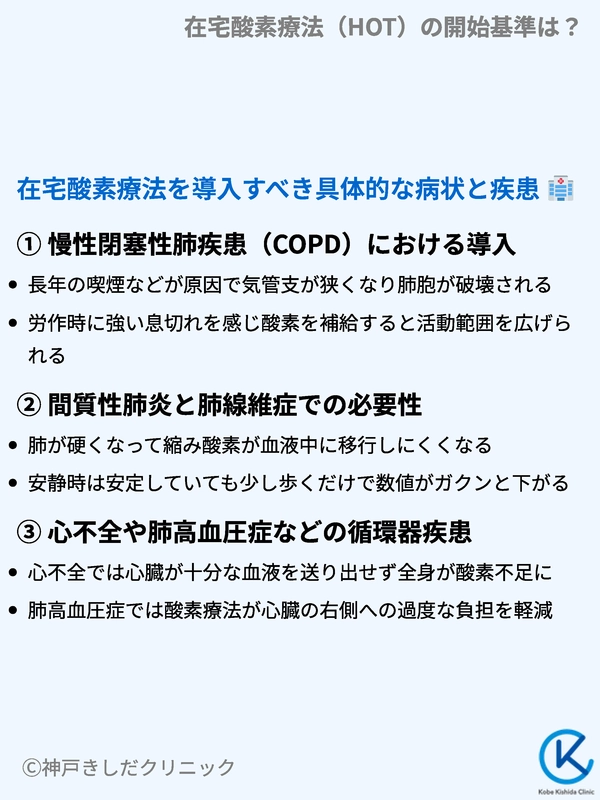 在宅酸素療法（HOT）の開始基準は？

在宅酸素療法を導入すべき具体的な病状と疾患

① 慢性閉塞性肺疾患（COPD）における導入

• 長年の喫煙などが原因で気管支が狭くなり肺胞が破壊される
• 労作時に強い息切れを感じ酸素を補給すると活動範囲を広げられる

② 間質性肺炎と肺線維症での必要性

• 肺が硬くなって縮み酸素が血液中に移行しにくくなる
• 安静時は安定していても少し歩くだけで数値がガクンと下がる

③ 心不全や肺高血圧症などの循環器疾患

• 心不全では心臓が十分な血液を送り出せず全身が酸素不足に
• 肺高血圧症では酸素療法が心臓の右側への過度な負担を軽減

©神戸きしだクリニック

Kobe Kishida Clinic